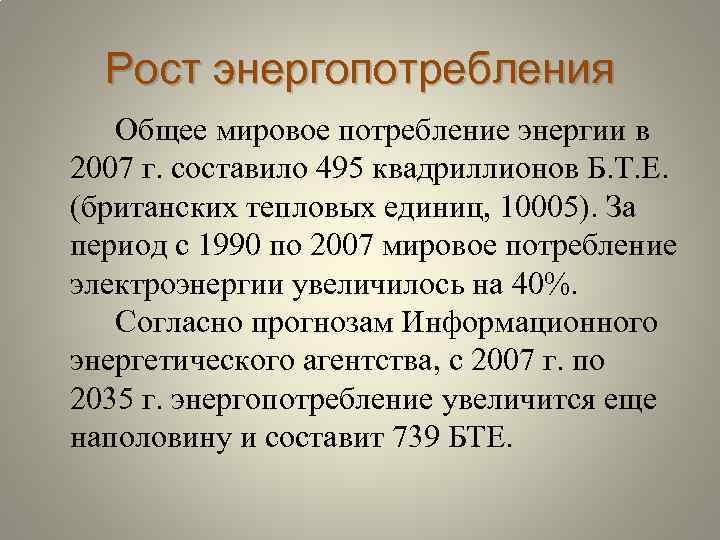 Рост энергопотребления

Общее мировое потребление энергии в 2007 г. составило 495 квадриллионов Б.Т.Е. (британских тепловых единиц, 10005). За период с 1990 по 2007 мировое потребление электроэнергии увеличилось на 40%.

Согласно прогнозам Информационного энергетического агентства, с 2007 г. по 2035 г. энергопотребление увеличится еще наполовину и составит 739 БТЕ.